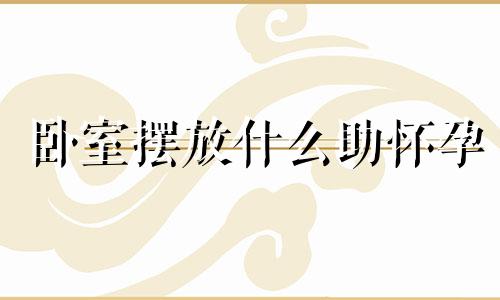 卧室摆放什么助怀孕